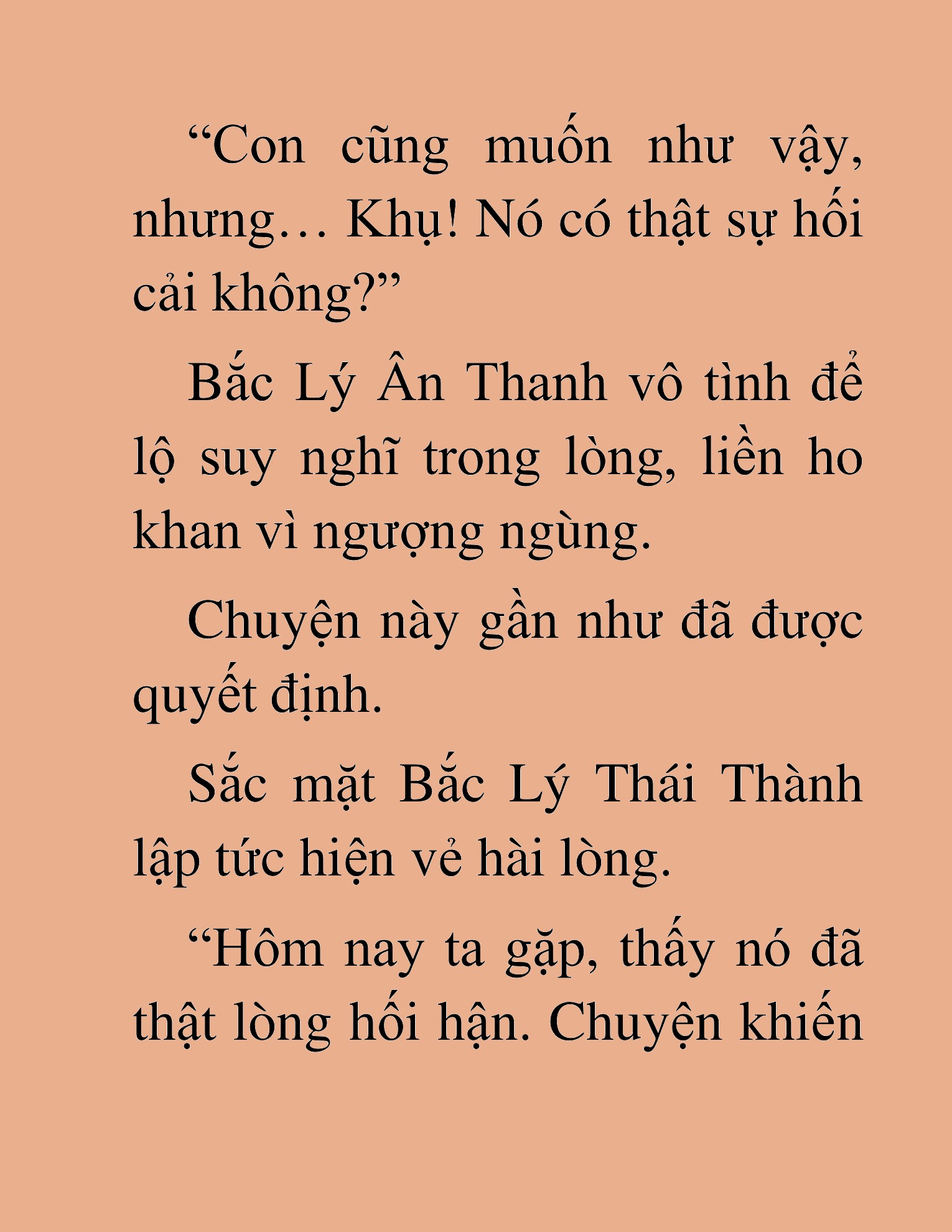 “Con cũng muốn như vậy, nhưng… Khụ! Nó có thật sự hối cải không?”

Bắc Lý Ân Thanh vô tình để lộ suy nghĩ trong lòng, liền ho khan vì ngượng ngùng.

Chuyện này gần như đã được quyết định.

Sắc mặt Bắc Lý Thái Thành lập tức hiện vẻ hài lòng.

“Hôm nay ta gặp, thấy nó đã thật lòng hối hận. Chuyện khiến